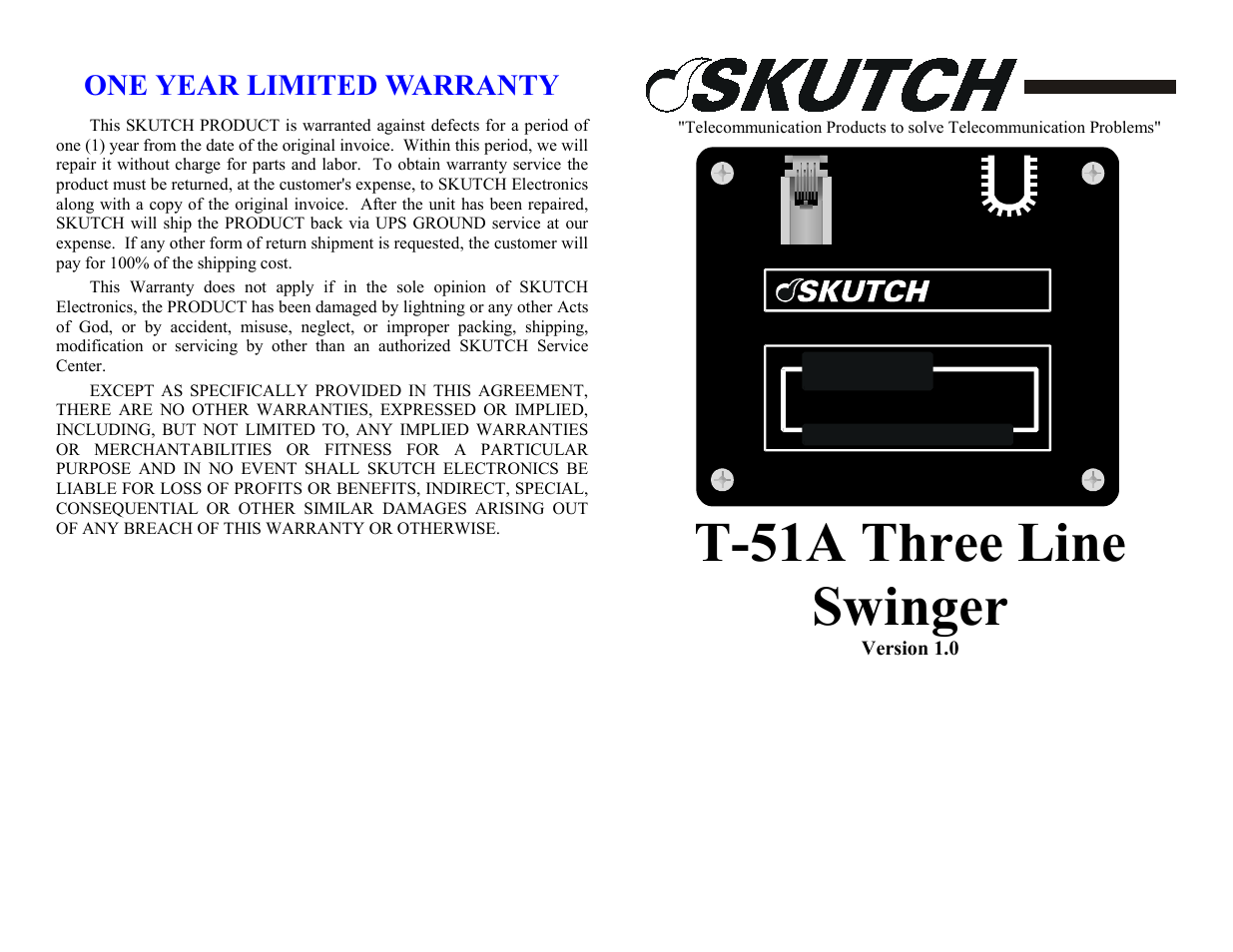 ONE YEAR LIMITED WARRANTY

This SKUTCH PRODUCT is warranted against defects for a period of one (1) year from the date of the original invoice. Within this period, we will repair it without charge for parts and labor. To obtain warranty service the product must be returned, at the customer's expense, to SKUTCH Electronics along with a copy of the original invoice. After the unit has been repaired, SKUTCH will ship the PRODUCT back via UPS GROUND service at our expense. If any other form of return shipment is requested, the customer will pay for 100% of the shipping cost.

This Warranty does not apply if in the sole opinion of SKUTCH Electronics, the PRODUCT has been damaged by lightning or any other Acts of God, or by accident, misuse, neglect, or improper packing, shipping, modification or servicing by other than an authorized SKUTCH Service Center.

EXCEPT AS SPECIFICALLY PROVIDED IN THIS AGREEMENT, THERE ARE NO OTHER WARRANTIES, EXPRESSED OR IMPLIED, INCLUDING, BUT NOT LIMITED TO, ANY IMPLIED WARRANTIES OR MERCHANTABILITIES OR FITNESS FOR A PARTICULAR PURPOSE AND IN NO EVENT SHALL SKUTCH ELECTRONICS BE LIABLE FOR LOSS OF PROFITS OR BENEFITS, INDIRECT, SPECIAL, CONSEQUENTIAL OR OTHER SIMILAR DAMAGES ARISING OUT OF ANY BREACH OF THIS WARRANTY OR OTHERWISE.

SKUTCH

"Telecommunication Products to solve Telecommunication Problems"

SKUTCH

T-51A Three Line Swinger

Version 1.0